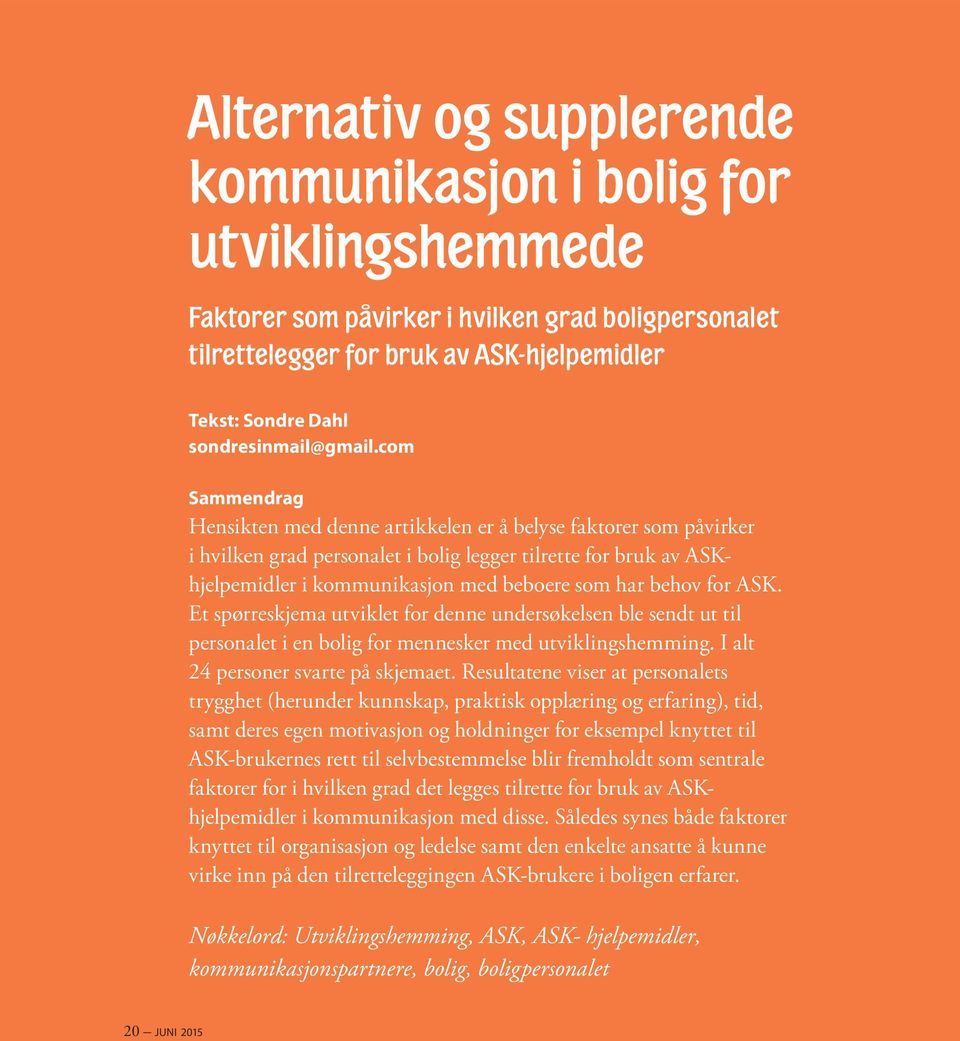 Alternativ og supplerende kommunikasjon i bolig for utviklingshemmede

Faktorer som påvirker i hvilken grad boligpersonalet tilrettelegger for bruk av ASK-hjelpemidler

Tekst: Sondre Dahl
sondresinmail@gmail.com

Sammendrag
Hensikten med denne artikkelen er å belyse faktorer som påvirker i hvilken grad personalet i bolig legger tilrette for bruk av ASK-hjelpemidler i kommunikasjon med beboere som har behov for ASK. Et spørreskjema utviklet for denne undersøkelsen ble sendt ut til personalet i en bolig for mennesker med utviklingshemming. I alt 24 personer svarte på skjemaet. Resultatene viser at personalets trygghet (herunder kunnskap, praktisk opplæring og erfaring), tid, samt deres egen motivasjon og holdninger for eksempel knyttet til ASK-brukernes rett til selvbestemmelse blir fremholdt som sentrale faktorer for i hvilken grad det legges tilrette for bruk av ASK-hjelpemidler i kommunikasjon med disse. Således synes både faktorer knyttet til organisasjon og ledelse samt den enkelte ansatte å kunne virke inn på den tilretteleggingen ASK-brukere i boligen erfarer.

Nøkkelord: Utviklingshemming, ASK, ASK- hjelpemidler, kommunikasjonspartnere, bolig, boligpersonalet

20 — JUNI 2015